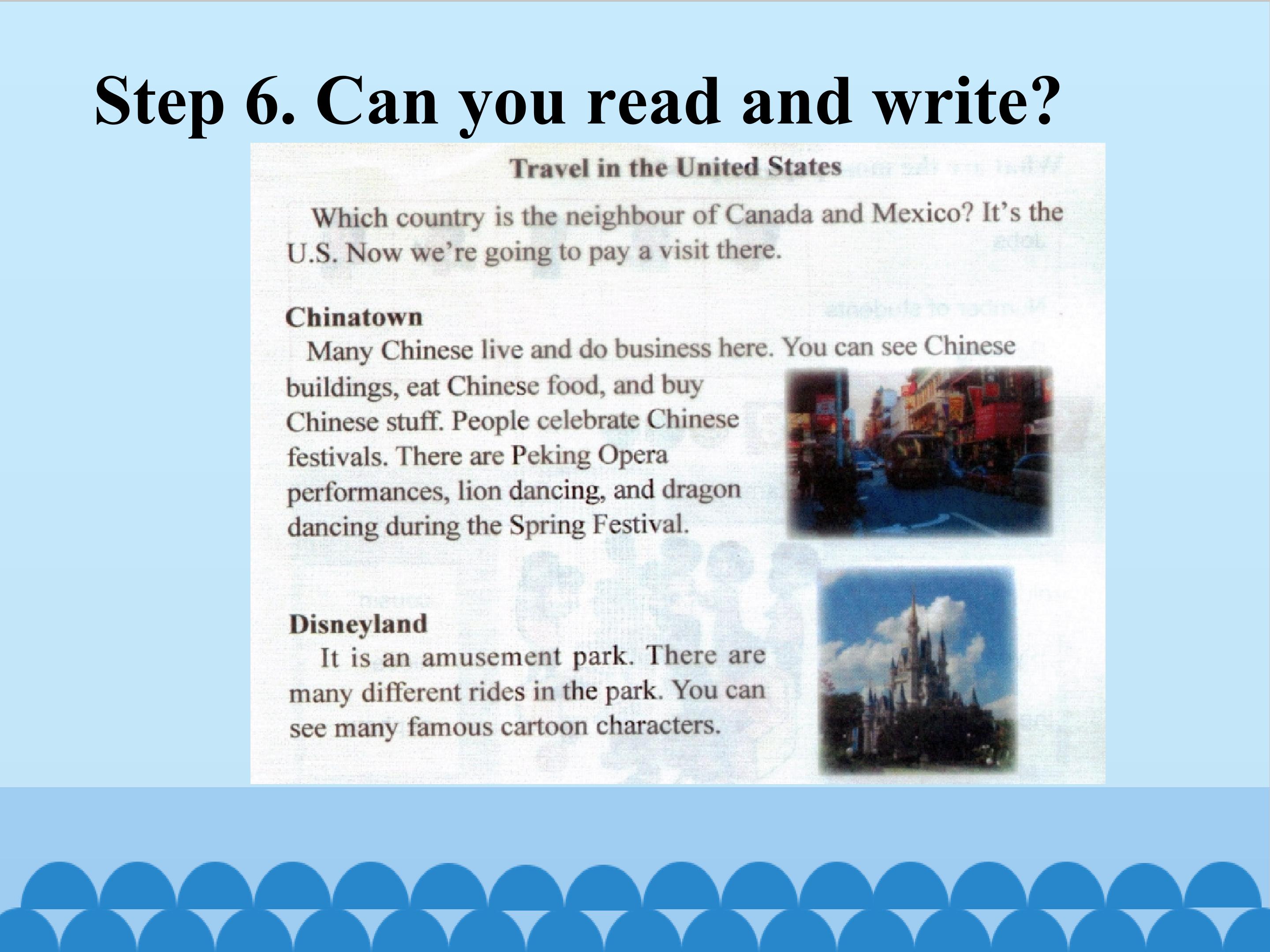 Step 6. Can you read and write?

Travel in the United States

Which country is the neighbour of Canada and Mexico? It's the U.S. Now we're going to pay a visit there.

Chinatown

Many Chinese live and do business here. You can see Chinese buildings, eat Chinese food, and buy Chinese stuff. People celebrate Chinese festivals. There are Peking Opera performances, lion dancing, and dragon dancing during the Spring Festival.

Disneyland

It is an amusement park. There are many different rides in the park. You can see many famous cartoon characters.